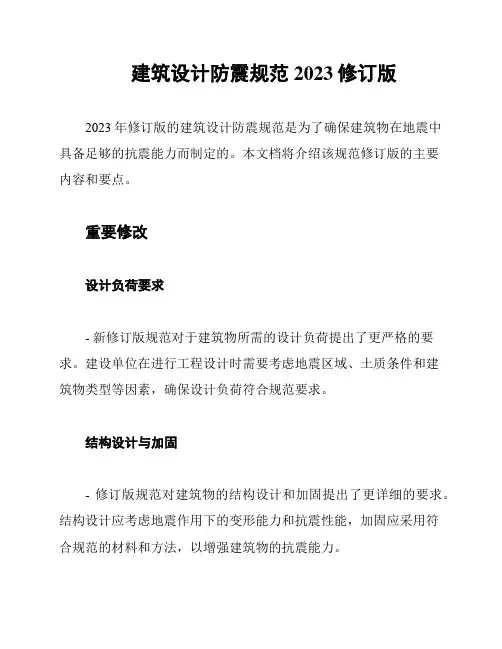 建筑设计防震规范 2023 修订版

2023 年修订版的建筑设计防震规范是为了确保建筑物在地震中具备足够的抗震能力而制定的。本文档将介绍该规范修订版的主要内容和要点。

重要修改

设计负荷要求

- 新修订版规范对于建筑物所需的设计负荷提出了更严格的要求。建设单位在进行工程设计时需要考虑地震区域、土质条件和建筑物类型等因素，确保设计负荷符合规范要求。

结构设计与加固

- 修订版规范对建筑物的结构设计和加固提出了更详细的要求。结构设计应考虑地震作用下的变形能力和抗震性能，加固应采用符合规范的材料和方法，以增强建筑物的抗震能力。